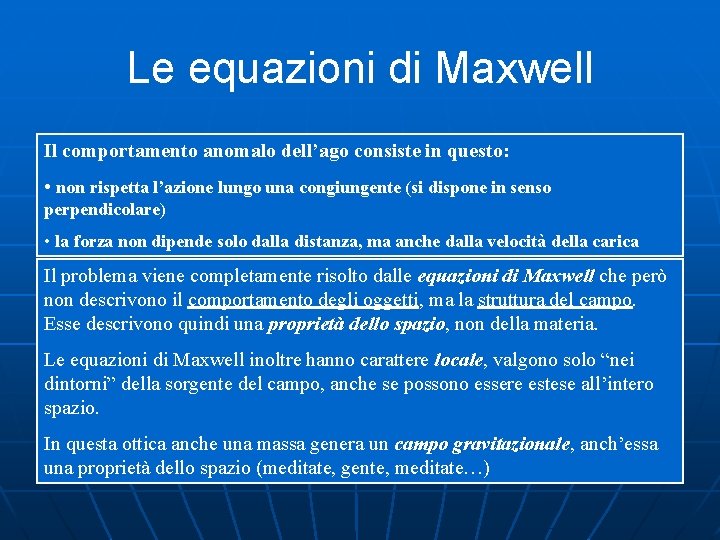 Le equazioni di Maxwell

Il comportamento anomalo dell’ago consiste in questo:

• non rispetta l’azione lungo una congiungente (si dispone in senso perpendicolare)

• la forza non dipende solo dalla distanza, ma anche dalla velocità della carica

Il problema viene completamente risolto dalle equazioni di Maxwell che però non descrivono il comportamento degli oggetti, ma la struttura del campo. Esse descrivono quindi una proprietà dello spazio, non della materia.

Le equazioni di Maxwell inoltre hanno carattere locale, valgono solo “nei dintorni” della sorgente del campo, anche se possono essere estese all’intero spazio.

In questa ottica anche una massa genera un campo gravitazionale, anch’essa una proprietà dello spazio (meditate, gente, meditate…)